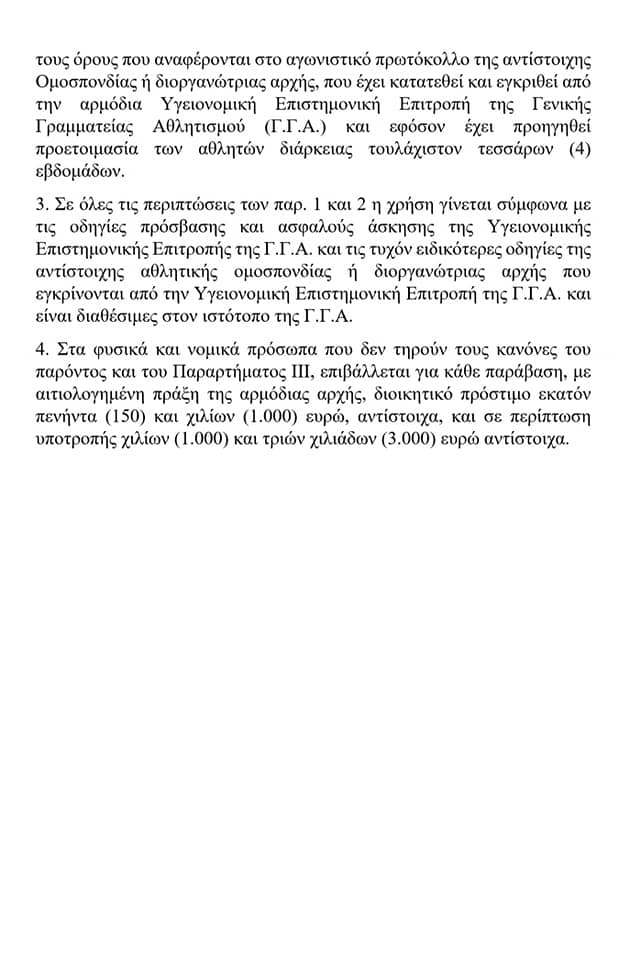 τους όρους που αναφέρονται στο αγωνιστικό πρωτόκολλο της αντίστοιχης Ομοσπονδίας ή διοργανώτριας αρχής, που έχει κατατεθεί και εγκριθεί από την αρμόδια Υγειονομική Επιστημονική Επιτροπή της Γενικής Γραμματείας Αθλητισμού (Γ.Γ.Α.) και εφόσον έχει προηγηθεί προετοιμασία των αθλητών διάρκειας τουλάχιστον τεσσάρων (4) εβδομάδων.

3. Σε όλες τις περιπτώσεις των παρ. 1 και 2 η χρήση γίνεται σύμφωνα με τις οδηγίες πρόσβασης και ασφαλούς άσκησης της Υγειονομικής Επιστημονικής Επιτροπής της Γ.Γ.Α. και τις τυχόν ειδικότερες οδηγίες της αντίστοιχης αθλητικής ομοσπονδίας ή διοργανώτριας αρχής που εγκρίνονται από την Υγειονομική Επιστημονική Επιτροπή της Γ.Γ.Α. και είναι διαθέσιμες στον ιστότοπο της Γ.Γ.Α.

4. Στα φυσικά και νομικά πρόσωπα που δεν τηρούν τους κανόνες του παρόντος και του Παραρτήματος ΙΙΙ, επιβάλλεται για κάθε παράβαση, με αιτιολογημένη πράξη της αρμόδιας αρχής, διοικητικό πρόστιμο εκατόν πενήντα (150) και χιλίων (1.000) ευρώ, αντίστοιχα, και σε περίπτωση υποτροπής χιλίων (1.000) και τριών χιλιάδων (3.000) ευρώ αντίστοιχα.